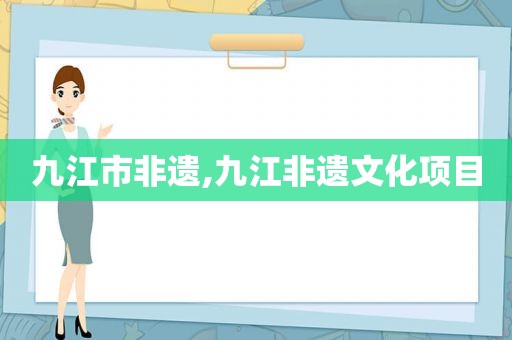 九江市非遗,九江非遗文化项目